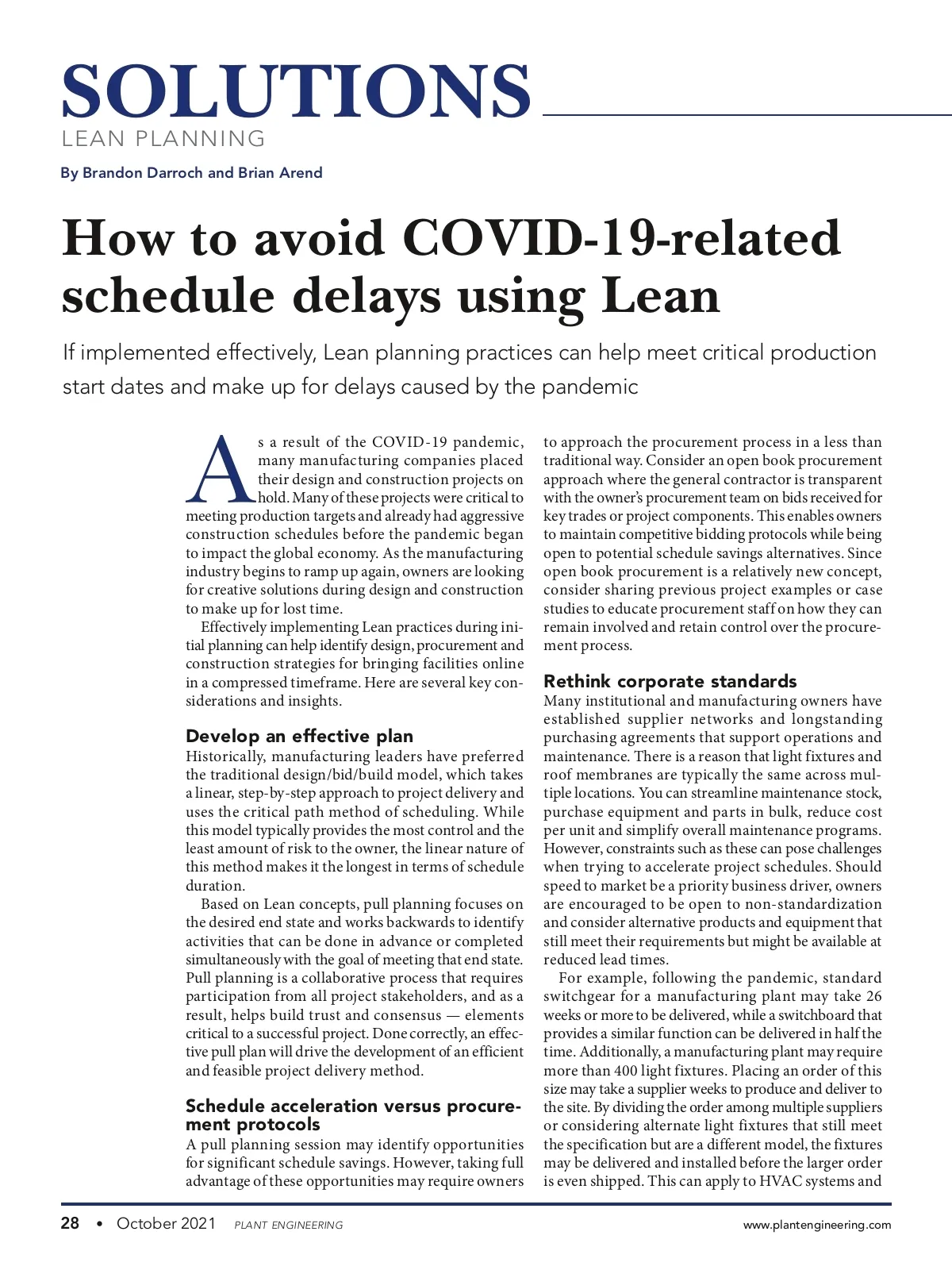 SOLUTIONS
LEAN PLANNING

By Brandon Darroch and Brian Arend

How to avoid COVID-19-related schedule delays using Lean

If implemented effectively, Lean planning practices can help meet critical production start dates and make up for delays caused by the pandemic

As a result of the COVID-19 pandemic, many manufacturing companies placed their design and construction projects on hold. Many of these projects were critical to meeting production targets and already had aggressive construction schedules before the pandemic began to impact the global economy. As the manufacturing industry begins to ramp up again, owners are looking for creative solutions during design and construction to make up for lost time.

Effectively implementing Lean practices during initial planning can help identify design, procurement and construction strategies for bringing facilities online in a compressed timeframe. Here are several key considerations and insights.

Develop an effective plan

Historically, manufacturing leaders have preferred the traditional design/bid/build model, which takes a linear, step-by-step approach to project delivery and uses the critical path method of scheduling. While this model typically provides the most control and the least amount of risk to the owner, the linear nature of this method makes it the longest in terms of schedule duration.

Based on Lean concepts, pull planning focuses on the desired end state and works backwards to identify activities that can be done in advance or completed simultaneously with the goal of meeting that end state. Pull planning is a collaborative process that requires participation from all project stakeholders, and as a result, helps build trust and consensus — elements critical to a successful project. Done correctly, an effective pull plan will drive the development of an efficient and feasible project delivery method.

Schedule acceleration versus procurement protocols

A pull planning session may identify opportunities for significant schedule savings. However, taking full advantage of these opportunities may require owners to approach the procurement process in a less than traditional way. Consider an open book procurement approach where the general contractor is transparent with the owner's procurement team on bids received for key trades or project components. This enables owners to maintain competitive bidding protocols while being open to potential schedule savings alternatives. Since open book procurement is a relatively new concept, consider sharing previous project examples or case studies to educate procurement staff on how they can remain involved and retain control over the procurement process.

Rethink corporate standards

Many institutional and manufacturing owners have established supplier networks and longstanding purchasing agreements that support operations and maintenance. There is a reason that light fixtures and roof membranes are typically the same across multiple locations. You can streamline maintenance stock, purchase equipment and parts in bulk, reduce cost per unit and simplify overall maintenance programs. However, constraints such as these can pose challenges when trying to accelerate project schedules. Should speed to market be a priority business driver, owners are encouraged to be open to non-standardization and consider alternative products and equipment that still meet their requirements but might be available at reduced lead times.

For example, following the pandemic, standard switchgear for a manufacturing plant may take 26 weeks or more to be delivered, while a switchboard that provides a similar function can be delivered in half the time. Additionally, a manufacturing plant may require more than 400 light fixtures. Placing an order of this size may take a supplier weeks to produce and deliver to the site. By dividing the order among multiple suppliers or considering alternate light fixtures that still meet the specification but are a different model, the fixtures may be delivered and installed before the larger order is even shipped. This can apply to HVAC systems and

28 • October 2021 PLANT ENGINEERING www.plantengineering.com